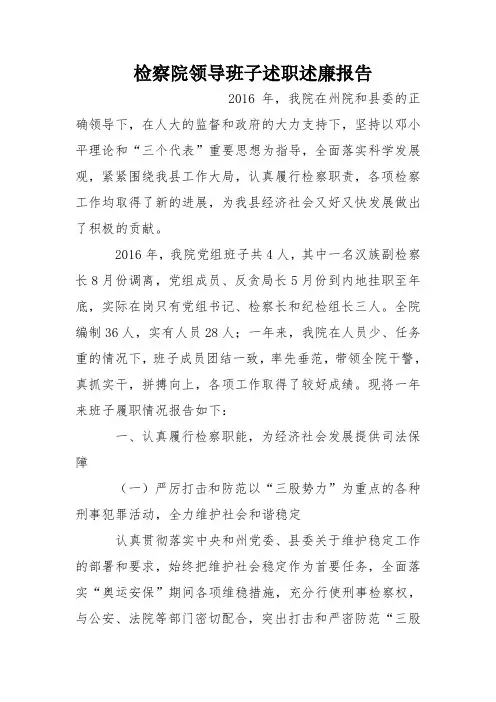 检察院领导班子述职述廉报告

2016 年，我院在州院和县委的正确领导下，在人大的监督和政府的大力支持下，坚持以邓小平理论和“三个代表”重要思想为指导，全面落实科学发展观，紧紧围绕我县工作大局，认真履行检察职责，各项检察工作均取得了新的进展，为我县经济社会又好又快发展做出了积极的贡献。

2016 年，我院党组班子共 4 人，其中一名汉族副检察长 8 月份调离，党组成员、反贪局长 5 月份到内地挂职至年底，实际在岗只有党组书记、检察长和纪检组长三人。全院编制 36 人，实有人员 28 人；一年来，我院在人员少、任务重的情况下，班子成员团结一致，率先垂范，带领全院干警，真抓实干，拼搏向上，各项工作取得了较好成绩。现将一年来班子履职情况报告如下：

一、认真履行检察职能，为经济社会发展提供司法保障

（一）严厉打击和防范以“三股势力”为重点的各种刑事犯罪活动，全力维护社会和谐稳定

认真贯彻落实中央和州党委、县委关于维护稳定工作的部署和要求，始终把维护社会稳定作为首要任务，全面落实“奥运安保”期间各项维稳措施，充分行使刑事检察权，与公安、法院等部门密切配合，突出打击和严密防范“三股